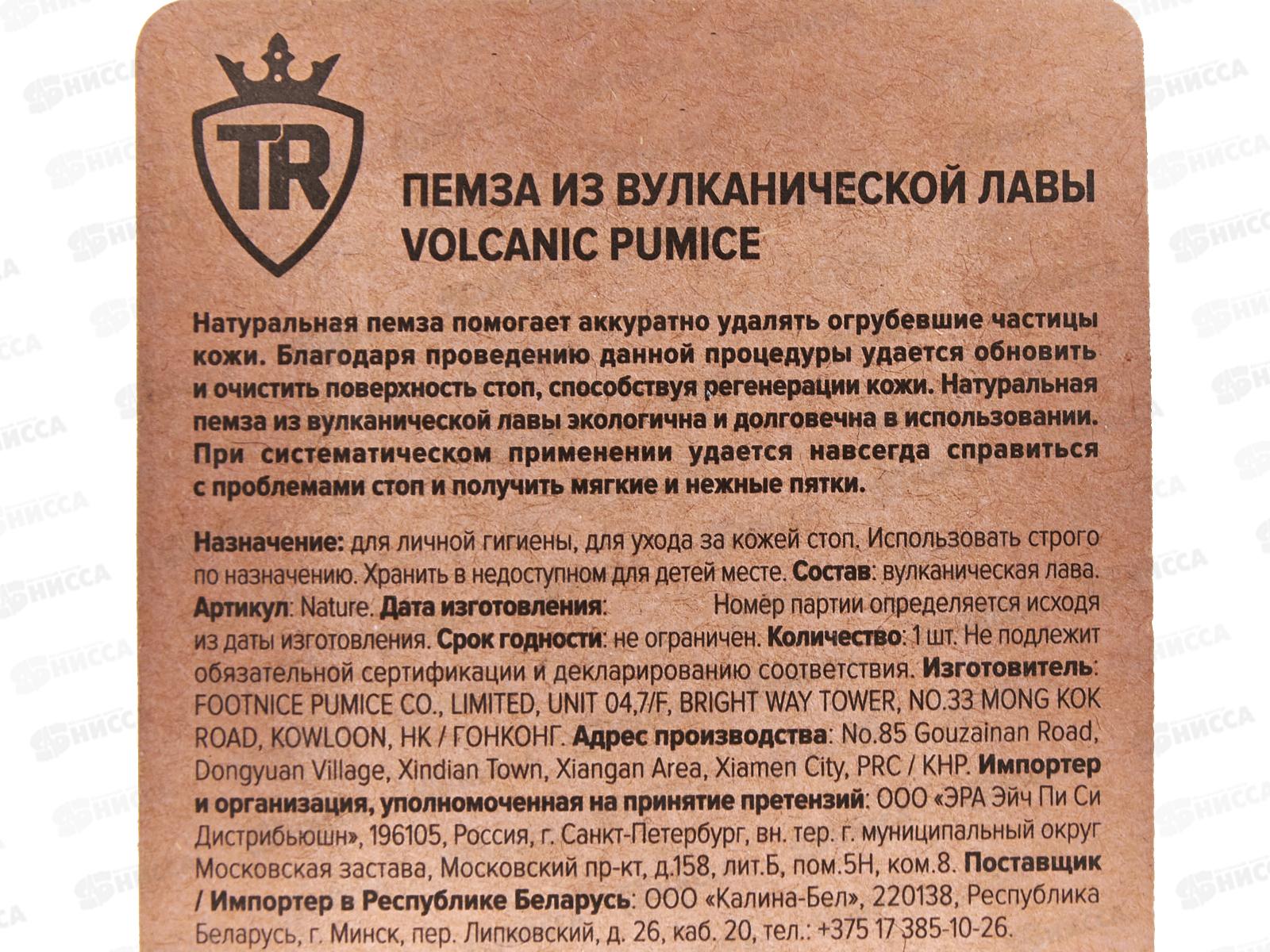 TR

ПЕМЗА ИЗ ВУЛКАНИЧЕСКОЙ ЛАВЫ
VOLCANIC PUMICE

Натуральная пемза помогает аккуратно удалять огрубевшие частицы кожи. Благодаря проведению данной процедуры удается обновить и очистить поверхность стоп, способствуя регенерации кожи. Натуральная пемза из вулканической лавы экологична и долговечна в использовании. При систематическом применении удается навсегда справиться с проблемами стоп и получить мягкие и нежные пятки.

Назначение: для личной гигиены, для ухода за кожей стоп. Использовать строго по назначению. Хранить в недоступном для детей месте. Состав: вулканическая лава. Артикул: Nature. Дата изготовления: Номер партии определяется исходя из даты изготовления. Срок годности: не ограничен. Количество: 1 шт. Не подлежит обязательной сертификации и декларированию соответствия. Изготовитель: FOOTNICE PUMICE CO., LIMITED, UNIT 04,7/F, BRIGHT WAY TOWER, NO.33 MONG KOK ROAD, KOWLOON, HK / ГОНКОНГ. Адрес производства: No.85 Gouzainan Road, Dongyuan Village, Xindian Town, Xiangan Area, Xiamen City, PRC / КНР. Импортер и организация, уполномоченная на принятие претензий: ООО «ЭРА Эйч Пи Си Дистрибьюшн», 196105, Россия, г. Санкт-Петербург, вн. тер. г. муниципальный округ Московская застава, Московский пр-кт, д.158, лит.Б, пом.5Н, ком.8. Поставщик / Импортер в Республике Беларусь: ООО «Калина-Бел», 220138, Республика Беларусь, г. Минск, пер. Липковский, д. 26, каб. 20, тел.: +375 17 385-10-26.

НИССА